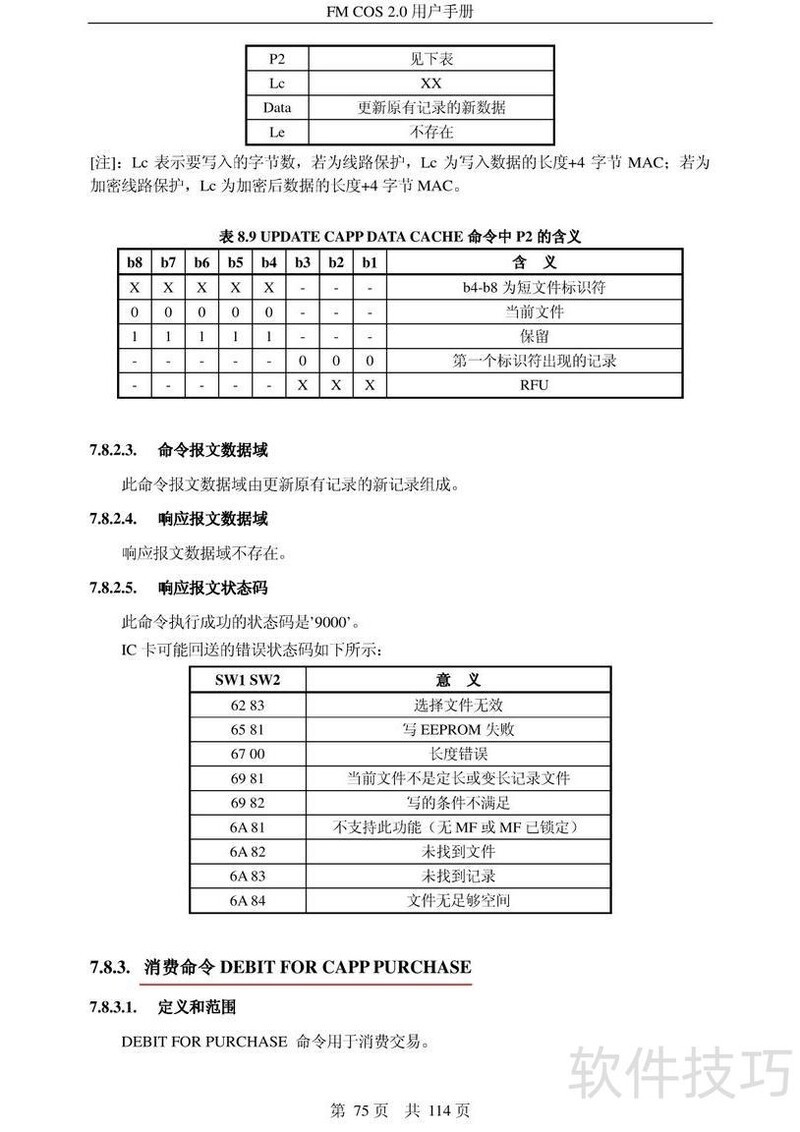 FM COS 2.0 用户手册

| P2 | 见下表 |
|---|---|
| Lc | XX |
| Data | 更新原有记录的新数据 |
| Le | 不存在 |

[注]：Lc 表示要写入的字节数，若为线路保护，Lc 为写入数据的长度+4 字节 MAC；若为加密线路保护，Lc 为加密后数据的长度+4 字节 MAC。

表 8.9 UPDATE CAPP DATA CACHE 命令中 P2 的含义

| b8 | b7 | b6 | b5 | b4 | b3 | b2 | b1 | 含 义 |
|---|---|---|---|---|---|---|---|---|
| X | X | X | X | X | - | - | - | b4-b8 为短文件标识符 |
| 0 | 0 | 0 | 0 | 0 | - | - | - | 当前文件 |
| 1 | 1 | 1 | 1 | 1 | - | - | - | 保留 |
| - | - | - | - | - | 0 | 0 | 0 | 第一个标识符出现的记录 |
| - | - | - | - | - | X | X | X | RFU |

7.8.2.3. 命令报文数据域

此命令报文数据域由更新原有记录的新记录组成。

7.8.2.4. 响应报文数据域

响应报文数据域不存在。

7.8.2.5. 响应报文状态码

此命令执行成功的状态码是'9000'。

IC 卡可能回送的错误状态码如下所示：

| SW1 SW2 | 意 义 |
|---|---|
| 62 83 | 选择文件无效 |
| 65 81 | 写 EEPROM 失败 |
| 67 00 | 长度错误 |
| 69 81 | 当前文件不是定长或变长记录文件 |
| 69 82 | 写的条件不满足 |
| 6A 81 | 不支持此功能（无 MF 或 MF 已锁定） |
| 6A 82 | 未找到文件 |
| 6A 83 | 未找到记录 |
| 6A 84 | 文件无足够空间 |

7.8.3. 消费命令 DEBIT FOR CAPP PURCHASE

7.8.3.1. 定义和范围

DEBIT FOR PURCHASE 命令用于消费交易。

软件技巧

第 75 页 共 114 页